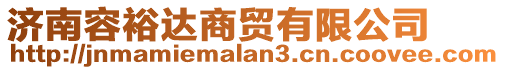 济南容裕达商贸有限公司
http://jnmamiemalan3.cn.coovee.com